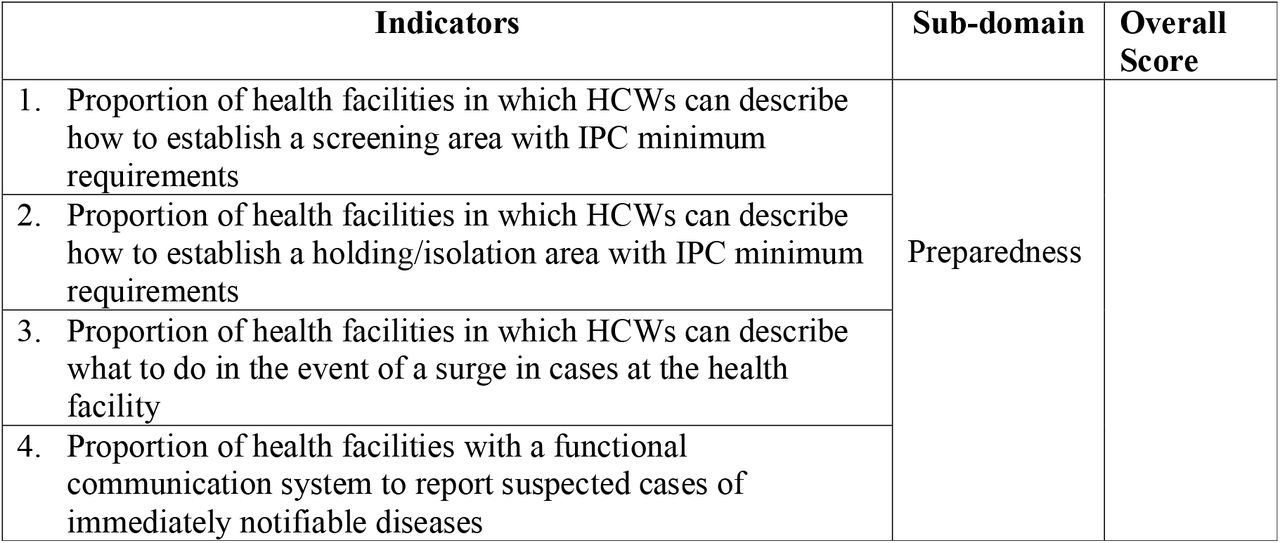 | Indicators | Sub-domain | Overall Score |
|---|---|---|
| 1. Proportion of health facilities in which HCWs can describe how to establish a screening area with IPC minimum requirements | Preparedness | |
| 2. Proportion of health facilities in which HCWs can describe how to establish a holding/isolation area with IPC minimum requirements | | |
| 3. Proportion of health facilities in which HCWs can describe what to do in the event of a surge in cases at the health facility | | |
| 4. Proportion of health facilities with a functional communication system to report suspected cases of immediately notifiable diseases | | |